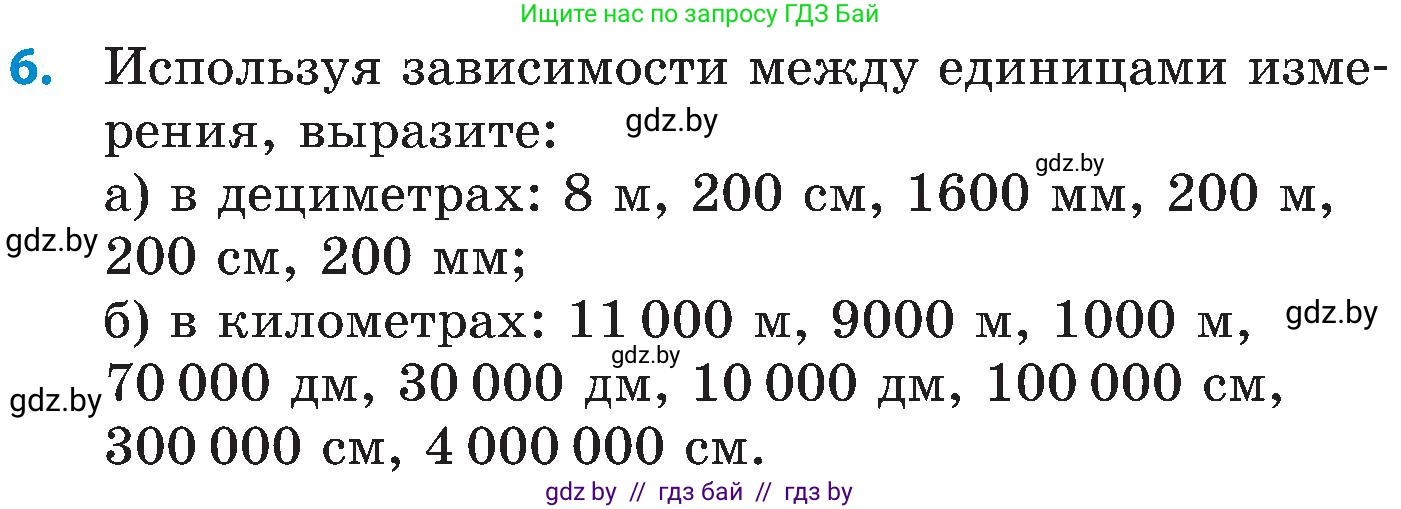 Ищите нас по запросу ГДЗ Бай

6. Используя зависимости между единицами измерения, выразите:

gdz.by

gdz.by

а) в дециметрах: 8 м, 200 см, 1600 мм, 200 м, 200 см, 200 мм;

gdz.by

б) в километрах: 11 000 м, 9000 м, 1000 м, 70 000 дм, 30 000 дм, 10 000 дм, 100 000 см, 300 000 см, 4 000 000 см.

gdz.by

gdz.by

gdz.by

gdz by // гдз бай // гдз by